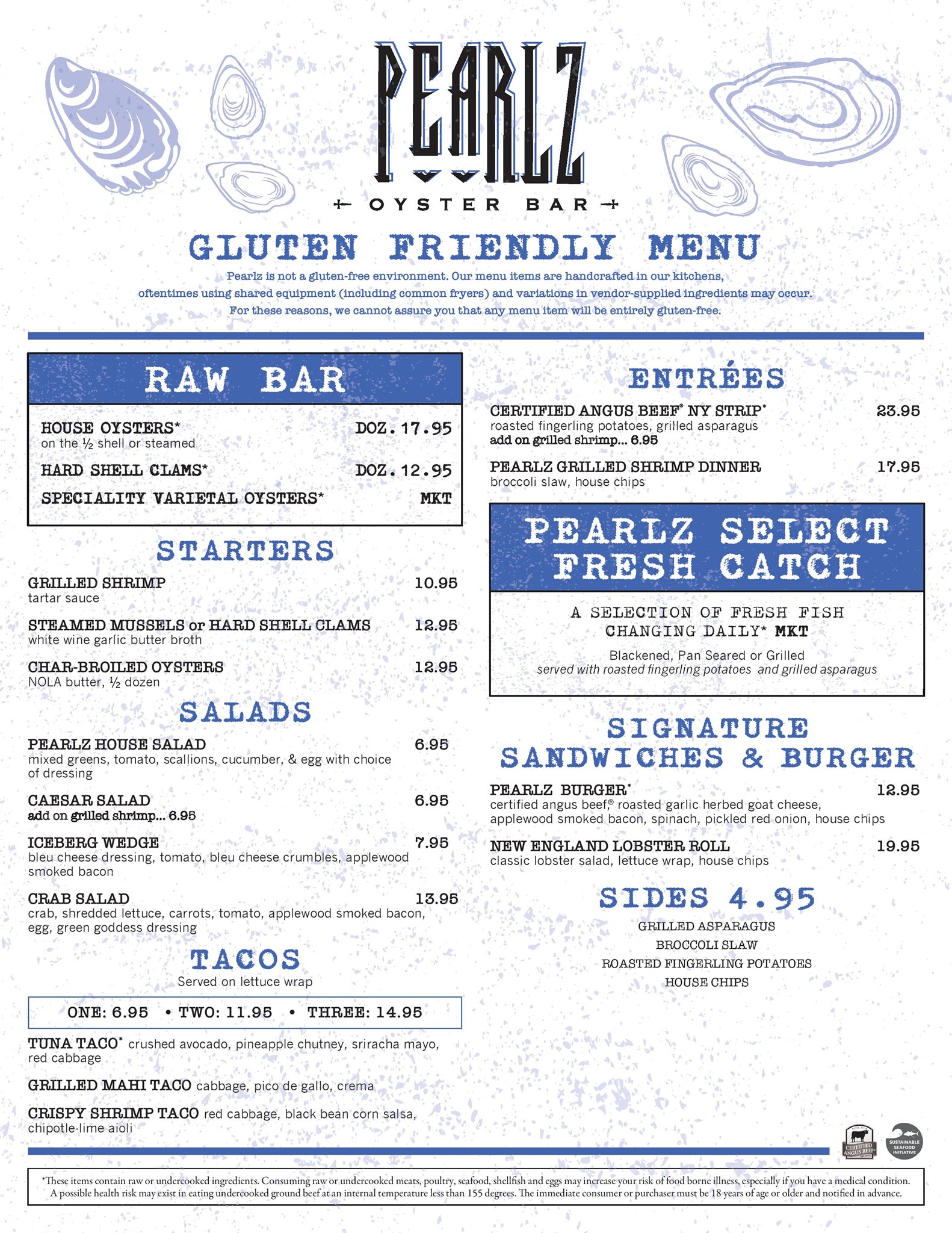 PEARLZ

OYSTER BAR

GLUTEN FRIENDLY MENU

Pearlz is not a gluten-free environment. Our menu items are handcrafted in our kitchens, oftentimes using shared equipment (including common fryers) and variations in vendor-supplied ingredients may occur. For these reasons, we cannot assure you that any menu item will be entirely gluten-free.

RAW BAR

HOUSE OYSTERS* DOZ. 17.95
on the ½ shell or steamed

HARD SHELL CLAMS* DOZ. 12.95

SPECIALITY VARIETAL OYSTERS* MKT

STARTERS

GRILLED SHRIMP 10.95
tartar sauce

STEAMED MUSSELS or HARD SHELL CLAMS 12.95
white wine garlic butter broth

CHAR-BROILED OYSTERS 12.95
NOLA butter, ½ dozen

SALADS

PEARLZ HOUSE SALAD 6.95
mixed greens, tomato, scallions, cucumber, & egg with choice of dressing

CAESAR SALAD 6.95
add on grilled shrimp... 6.95

ICEBERG WEDGE 7.95
bleu cheese dressing, tomato, bleu cheese crumbles, applewood smoked bacon

CRAB SALAD 13.95
crab, shredded lettuce, carrots, tomato, applewood smoked bacon, egg, green goddess dressing

TACOS
Served on lettuce wrap

ONE: 6.95 • TWO: 11.95 • THREE: 14.95

TUNA TACO* crushed avocado, pineapple chutney, sriracha mayo, red cabbage

GRILLED MAHI TACO cabbage, pico de gallo, crema

CRISPY SHRIMP TACO red cabbage, black bean corn salsa, chipotle-lime aioli

ENTRÉES

CERTIFIED ANGUS BEEF® NY STRIP* 23.95
roasted fingerling potatoes, grilled asparagus
add on grilled shrimp... 6.95

PEARLZ GRILLED SHRIMP DINNER 17.95
broccoli slaw, house chips

PEARLZ SELECT FRESH CATCH

A SELECTION OF FRESH FISH CHANGING DAILY* MKT

Blackened, Pan Seared or Grilled
served with roasted fingerling potatoes and grilled asparagus

SIGNATURE SANDWICHES & BURGER

PEARLZ BURGER* 12.95
certified angus beef,® roasted garlic herbed goat cheese, applewood smoked bacon, spinach, pickled red onion, house chips

NEW ENGLAND LOBSTER ROLL 19.95
classic lobster salad, lettuce wrap, house chips

SIDES 4.95

GRILLED ASPARAGUS
BROCCOLI SLAW
ROASTED FINGERLING POTATOES
HOUSE CHIPS

CERTIFIED ANGUS BEEF
SUSTAINABLE SEAFOOD INITIATIVE

*These items contain raw or undercooked ingredients. Consuming raw or undercooked meats, poultry, seafood, shellfish and eggs may increase your risk of food borne illness, especially if you have a medical condition. A possible health risk may exist in eating undercooked ground beef at an internal temperature less than 155 degrees. The immediate consumer or purchaser must be 18 years of age or older and notified in advance.